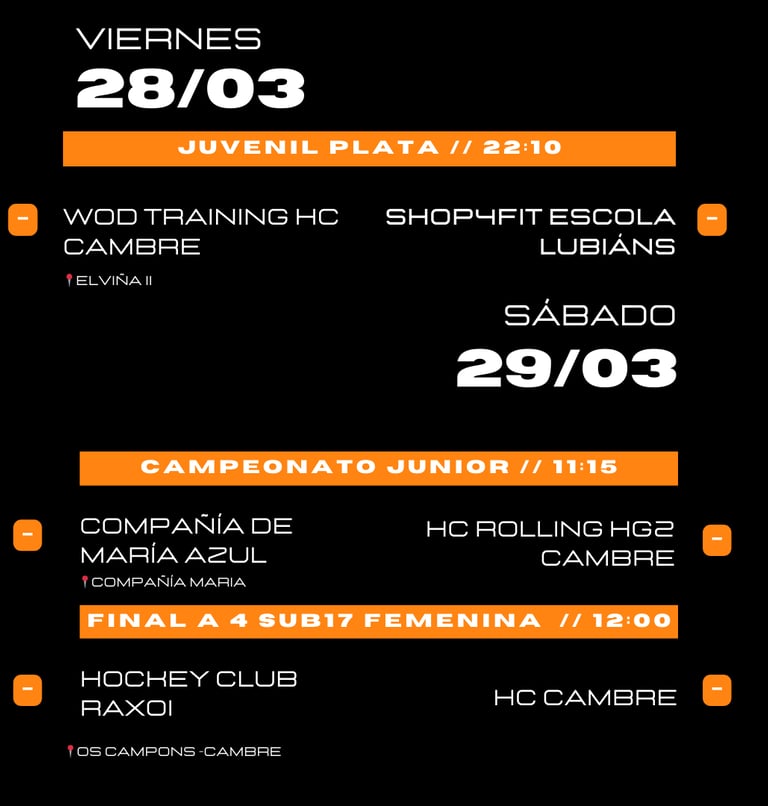 VIERNES
28/03

JUVENIL PLATA // 22:10

-

WOD TRAINING HC CAMBRE

SHOP4FIT ESCOLA LUBIÁNS

-

ELVIÑA II

SÁBADO
29/03

CAMPEONATO JUNIOR // 11:15

-

COMPAÑÍA DE MARÍA AZUL

HC ROLLING HG2 CAMBRE

-

COMPAÑÍA MARIA

FINAL A 4 SUB17 FEMENINA // 12:00

-

HOCKEY CLUB RAXOI

HC CAMBRE

-

OS CAMPONS -CAMBRE